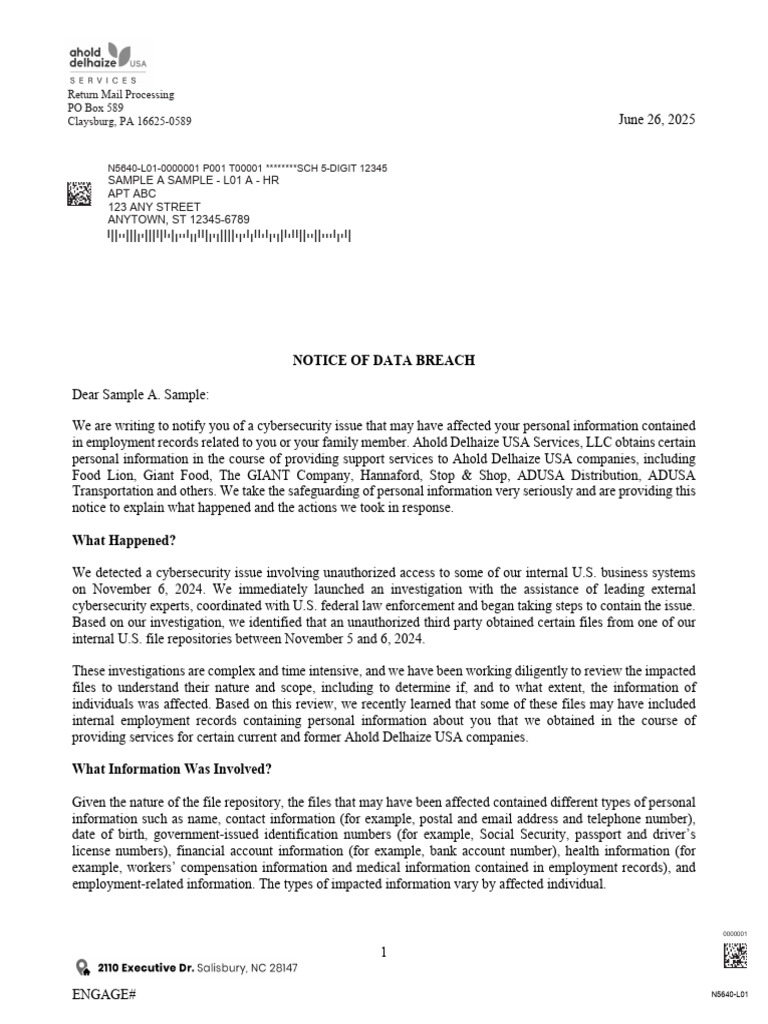 ahold delhaize USA
SERVICES
Return Mail Processing
PO Box 589
Claysburg, PA 16625-0589

June 26, 2025

N5640-L01-0000001 P001 T00001 ********SCH 5-DIGIT 12345
SAMPLE A SAMPLE - L01 A - HR
APT ABC
123 ANY STREET
ANYTOWN, ST 12345-6789

NOTICE OF DATA BREACH

Dear Sample A. Sample:

We are writing to notify you of a cybersecurity issue that may have affected your personal information contained in employment records related to you or your family member. Ahold Delhaize USA Services, LLC obtains certain personal information in the course of providing support services to Ahold Delhaize USA companies, including Food Lion, Giant Food, The GIANT Company, Hannaford, Stop & Shop, ADUSA Distribution, ADUSA Transportation and others. We take the safeguarding of personal information very seriously and are providing this notice to explain what happened and the actions we took in response.

What Happened?

We detected a cybersecurity issue involving unauthorized access to some of our internal U.S. business systems on November 6, 2024. We immediately launched an investigation with the assistance of leading external cybersecurity experts, coordinated with U.S. federal law enforcement and began taking steps to contain the issue. Based on our investigation, we identified that an unauthorized third party obtained certain files from one of our internal U.S. file repositories between November 5 and 6, 2024.

These investigations are complex and time intensive, and we have been working diligently to review the impacted files to understand their nature and scope, including to determine if, and to what extent, the information of individuals was affected. Based on this review, we recently learned that some of these files may have included internal employment records containing personal information about you that we obtained in the course of providing services for certain current and former Ahold Delhaize USA companies.

What Information Was Involved?

Given the nature of the file repository, the files that may have been affected contained different types of personal information such as name, contact information (for example, postal and email address and telephone number), date of birth, government-issued identification numbers (for example, Social Security, passport and driver's license numbers), financial account information (for example, bank account number), health information (for example, workers' compensation information and medical information contained in employment records), and employment-related information. The types of impacted information vary by affected individual.

1

2110 Executive Dr. Salisbury, NC 28147

ENGAGE#

0000001
N5640-L01